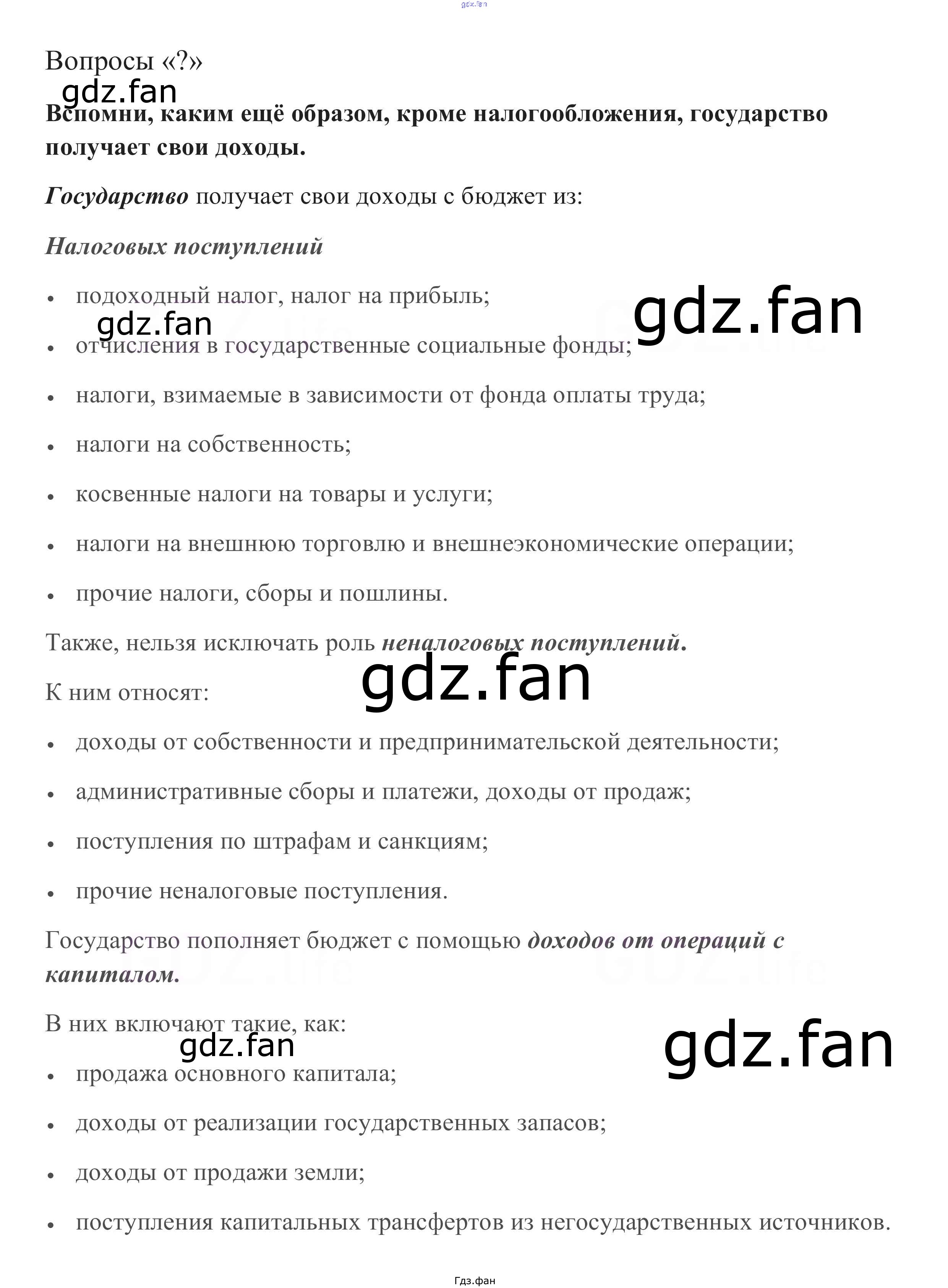 gdz.fan

Вопросы «?»

gdz.fan

Вспомни, каким ещё образом, кроме налогообложения, государство получает свои доходы.

Государство получает свои доходы с бюджет из:

Налоговых поступлений

• подоходный налог, налог на прибыль;

gdz.fan gdz.fan

• отчисления в государственные социальные фонды;

• налоги, взимаемые в зависимости от фонда оплаты труда;

• налоги на собственность;

• косвенные налоги на товары и услуги;

• налоги на внешнюю торговлю и внешнеэкономические операции;

• прочие налоги, сборы и пошлины.

Также, нельзя исключать роль неналоговых поступлений.

gdz.fan

К ним относят:

• доходы от собственности и предпринимательской деятельности;

• административные сборы и платежи, доходы от продаж;

• поступления по штрафам и санкциям;

• прочие неналоговые поступления.

Государство пополняет бюджет с помощью доходов от операций с капиталом.

В них включают такие, как:

gdz.fan gdz.fan

• продажа основного капитала;

• доходы от реализации государственных запасов;

• доходы от продажи земли;

• поступления капитальных трансфертов из негосударственных источников.

Гдз.фан